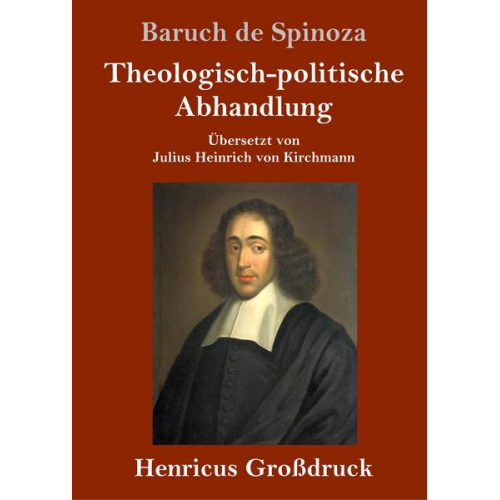 Baruch de Spinoza

Theologisch-politische Abhandlung

Übersetzt von
Julius Heinrich von Kirchmann

Henricus Großdruck